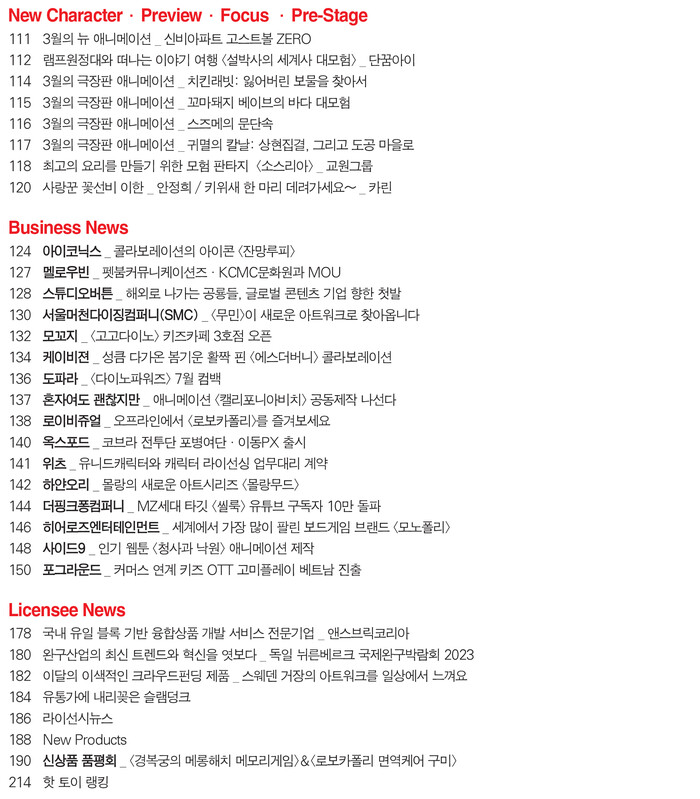 New Character · Preview · Focus · Pre-Stage

111 3월의 뉴 애니메이션 _ 신비아파트 고스트볼 ZERO
112 램프원정대와 떠나는 이야기 여행 〈설박사의 세계사 대모험〉 _ 단꿈아이
114 3월의 극장판 애니메이션 _ 치킨래빗: 잃어버린 보물을 찾아서
115 3월의 극장판 애니메이션 _ 꼬마돼지 베이브의 바다 대모험
116 3월의 극장판 애니메이션 _ 스즈메의 문단속
117 3월의 극장판 애니메이션 _ 귀멸의 칼날: 상현집결, 그리고 도공 마을로
118 최고의 요리를 만들기 위한 모험 판타지 〈소스리아〉 _ 교원그룹
120 사랑꾼 꽃선비 이한 _ 안정희 / 키위새 한 마리 데려가세요~ _ 카린

Business News

124 아이코닉스 _ 콜라보레이션의 아이콘 〈잔망루피〉
127 멜로우빈 _ 펫붐커뮤니케이션즈 · KCMC문화원과 MOU
128 스튜디오버튼 _ 해외로 나가는 공룡들, 글로벌 콘텐츠 기업 향한 첫발
130 서울머천다이징컴퍼니(SMC) _ 〈무민〉이 새로운 아트워크로 찾아옵니다
132 모꼬지 _ 〈고고다이노〉 키즈카페 3호점 오픈
134 케이비젼 _ 성큼 다가온 봄기운 활짝 핀 〈에스더버니〉 콜라보레이션
136 도파라 _ 〈다이노파워즈〉 7월 컴백
137 혼자여도 괜찮지만 _ 애니메이션 〈캘리포니아비치〉 공동제작 나선다
138 로이비쥬얼 _ 오프라인에서 〈로보카폴리〉를 즐겨보세요
140 옥스포드 _ 코브라 전투단 포병여단 · 이동PX 출시
141 위츠 _ 유니드캐릭터와 캐릭터 라이선싱 업무대리 계약
142 하얀오리 _ 몰랑의 새로운 아트시리즈 〈몰랑무드〉
144 더핑크퐁컴퍼니 _ MZ세대 타깃 〈씰룩〉 유튜브 구독자 10만 돌파
146 히어로즈엔터테인먼트 _ 세계에서 가장 많이 팔린 보드게임 브랜드 〈모노폴리〉
148 사이드9 _ 인기 웹툰 〈청사과 낙원〉 애니메이션 제작
150 포그라운드 _ 커머스 연계 키즈 OTT 고미플레이 베트남 진출

Licensee News

178 국내 유일 블록 기반 융합상품 개발 서비스 전문기업 _ 앤스브릭코리아
180 완구산업의 최신 트렌드와 혁신을 엿보다 _ 독일 뉘른베르크 국제완구박람회 2023
182 이달의 이색적인 크라우드펀딩 제품 _ 스웨덴 거장의 아트워크를 일상에서 느껴요
184 유통가에 내리꽂은 슬램덩크
186 라이선시뉴스
188 New Products
190 신상품 품평회 _ 〈경복궁의 메롱해치 메모리게임〉&〈로보카폴리 면역케어 구미〉
214 핫 토이 랭킹